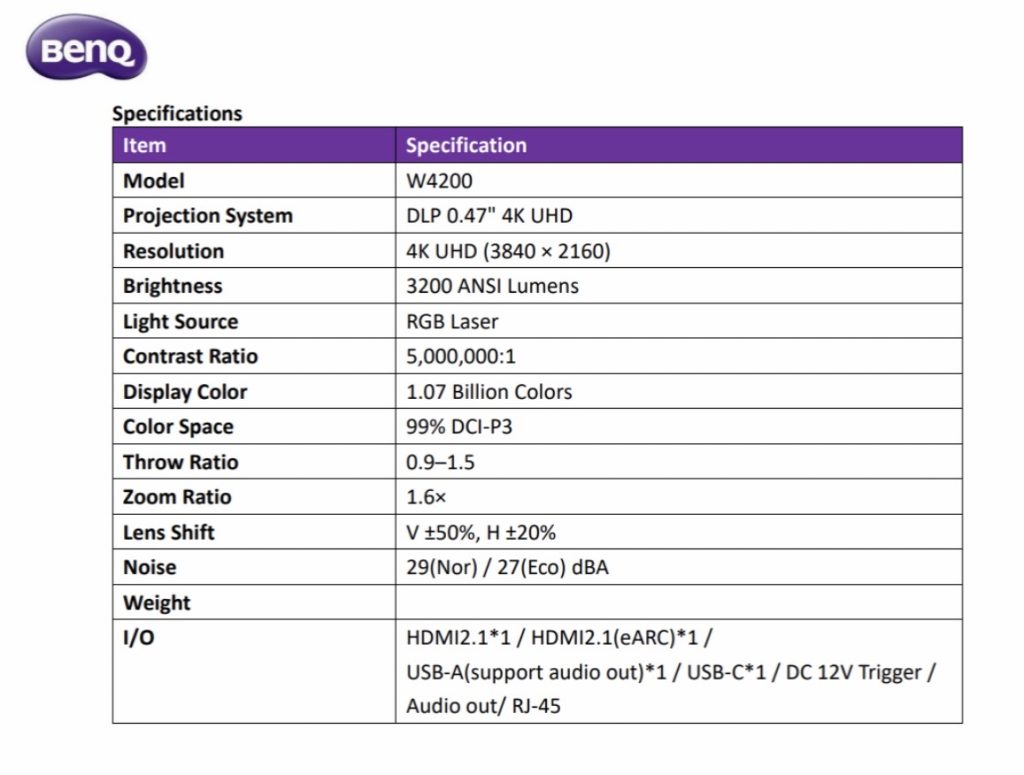 BenQ

Specifications

| Item | Specification |
|---|---|
| Model | W4200 |
| Projection System | DLP 0.47" 4K UHD |
| Resolution | 4K UHD (3840 × 2160) |
| Brightness | 3200 ANSI Lumens |
| Light Source | RGB Laser |
| Contrast Ratio | 5,000,000:1 |
| Display Color | 1.07 Billion Colors |
| Color Space | 99% DCI-P3 |
| Throw Ratio | 0.9–1.5 |
| Zoom Ratio | 1.6× |
| Lens Shift | V ±50%, H ±20% |
| Noise | 29(Nor) / 27(Eco) dBA |
| Weight | |
| I/O | HDMI2.1*1 / HDMI2.1(eARC)*1 / USB-A(support audio out)*1 / USB-C*1 / DC 12V Trigger / Audio out/ RJ-45 |